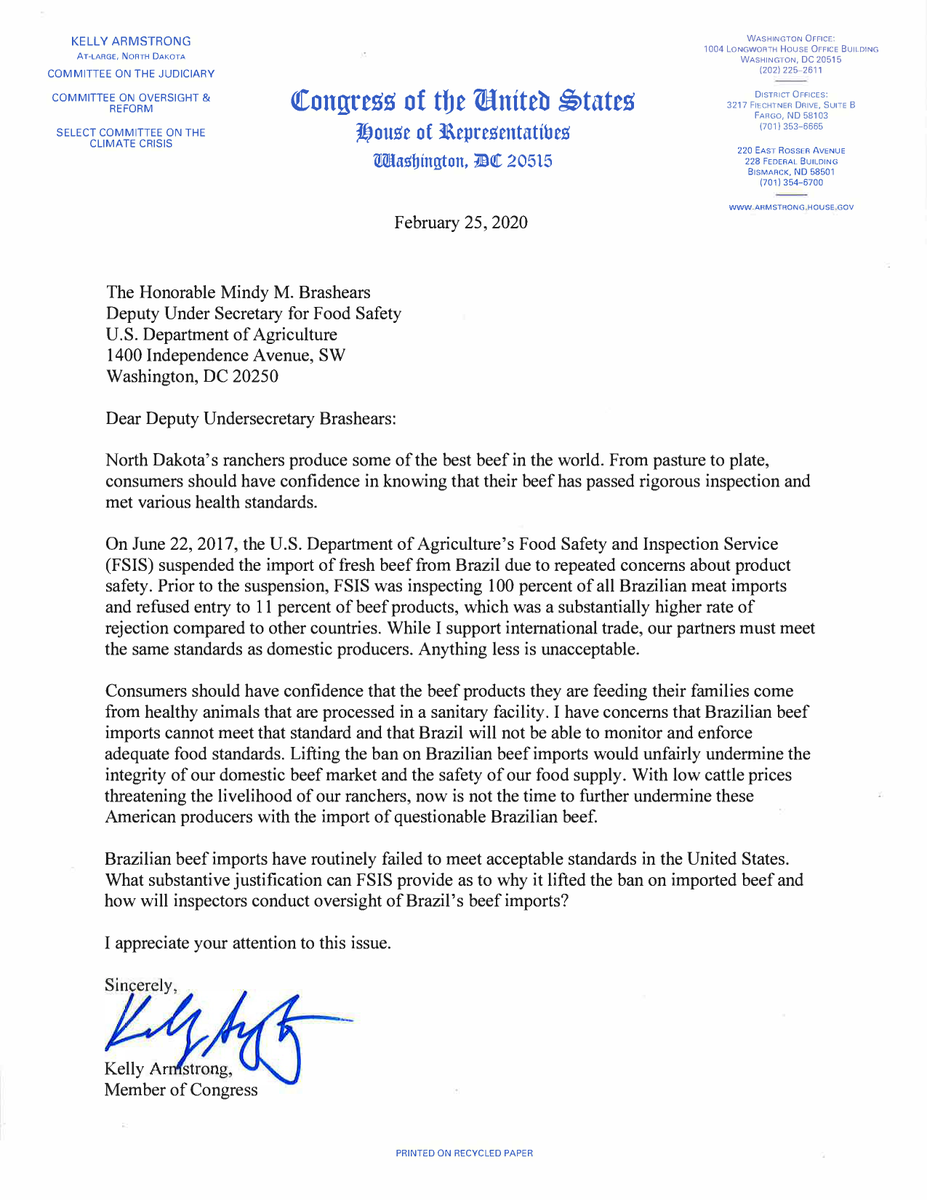 KELLY ARMSTRONG
AT-LARGE, NORTH DAKOTA
COMMITTEE ON THE JUDICIARY
COMMITTEE ON OVERSIGHT & REFORM
SELECT COMMITTEE ON THE CLIMATE CRISIS

Congress of the United States
House of Representatives
Washington, DC 20515

WASHINGTON OFFICE:
1004 LONGWORTH HOUSE OFFICE BUILDING
WASHINGTON, DC 20515
(202) 225-2611

DISTRICT OFFICES:
3217 FIECHTNER DRIVE, SUITE B
FARGO, ND 58103
(701) 353-6665

220 EAST ROSSER AVENUE
228 FEDERAL BUILDING
BISMARCK, ND 58501
(701) 354-6700

WWW.ARMSTRONG.HOUSE.GOV

February 25, 2020

The Honorable Mindy M. Brashears
Deputy Under Secretary for Food Safety
U.S. Department of Agriculture
1400 Independence Avenue, SW
Washington, DC 20250

Dear Deputy Undersecretary Brashears:

North Dakota's ranchers produce some of the best beef in the world. From pasture to plate, consumers should have confidence in knowing that their beef has passed rigorous inspection and met various health standards.

On June 22, 2017, the U.S. Department of Agriculture's Food Safety and Inspection Service (FSIS) suspended the import of fresh beef from Brazil due to repeated concerns about product safety. Prior to the suspension, FSIS was inspecting 100 percent of all Brazilian meat imports and refused entry to 11 percent of beef products, which was a substantially higher rate of rejection compared to other countries. While I support international trade, our partners must meet the same standards as domestic producers. Anything less is unacceptable.

Consumers should have confidence that the beef products they are feeding their families come from healthy animals that are processed in a sanitary facility. I have concerns that Brazilian beef imports cannot meet that standard and that Brazil will not be able to monitor and enforce adequate food standards. Lifting the ban on Brazilian beef imports would unfairly undermine the integrity of our domestic beef market and the safety of our food supply. With low cattle prices threatening the livelihood of our ranchers, now is not the time to further undermine these American producers with the import of questionable Brazilian beef.

Brazilian beef imports have routinely failed to meet acceptable standards in the United States. What substantive justification can FSIS provide as to why it lifted the ban on imported beef and how will inspectors conduct oversight of Brazil's beef imports?

I appreciate your attention to this issue.

Sincerely,

Kelly Armstrong,
Member of Congress

PRINTED ON RECYCLED PAPER